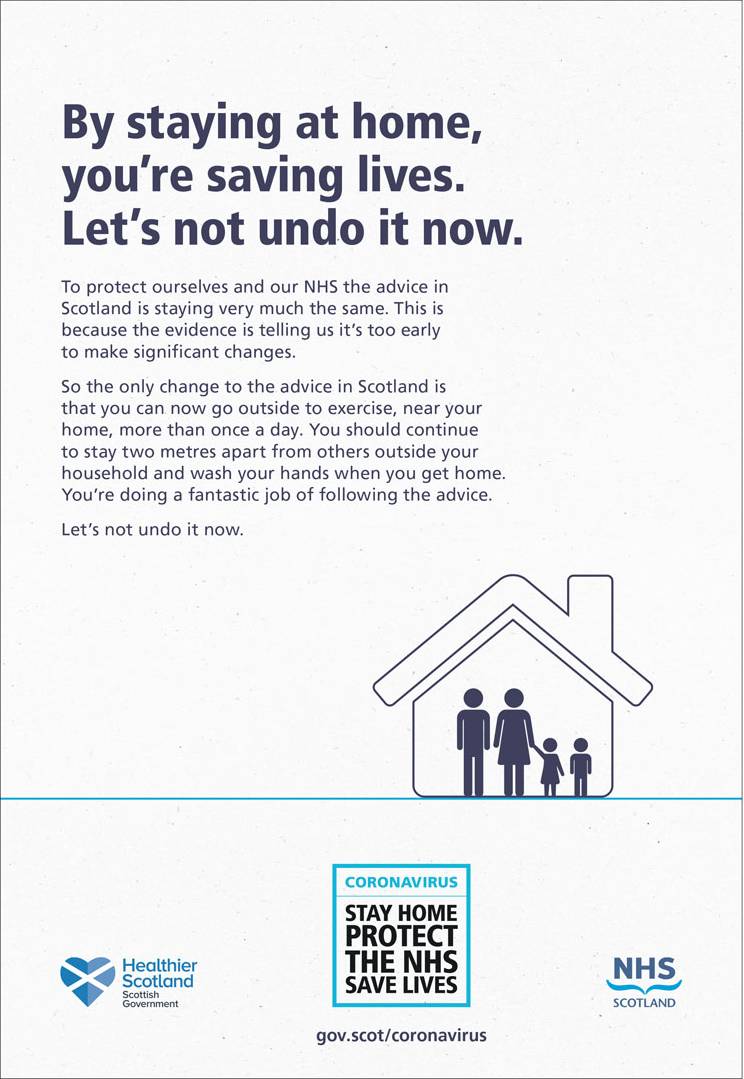 By staying at home, you're saving lives. Let's not undo it now.

To protect ourselves and our NHS the advice in Scotland is staying very much the same. This is because the evidence is telling us it's too early to make significant changes.

So the only change to the advice in Scotland is that you can now go outside to exercise, near your home, more than once a day. You should continue to stay two metres apart from others outside your household and wash your hands when you get home. You're doing a fantastic job of following the advice.

Let's not undo it now.

Healthier Scotland
Scottish Government

CORONAVIRUS
STAY HOME
PROTECT
THE NHS
SAVE LIVES

NHS
SCOTLAND

gov.scot/coronavirus